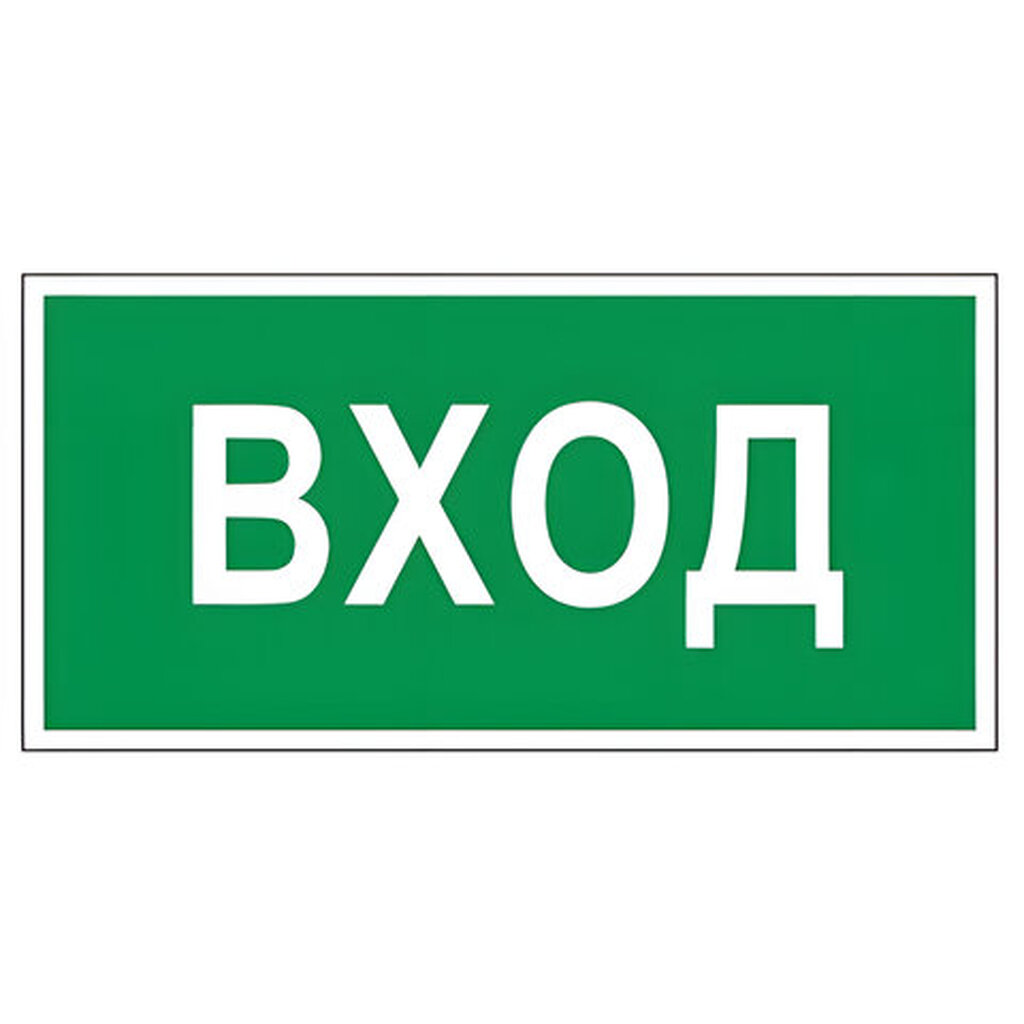 ВХОД